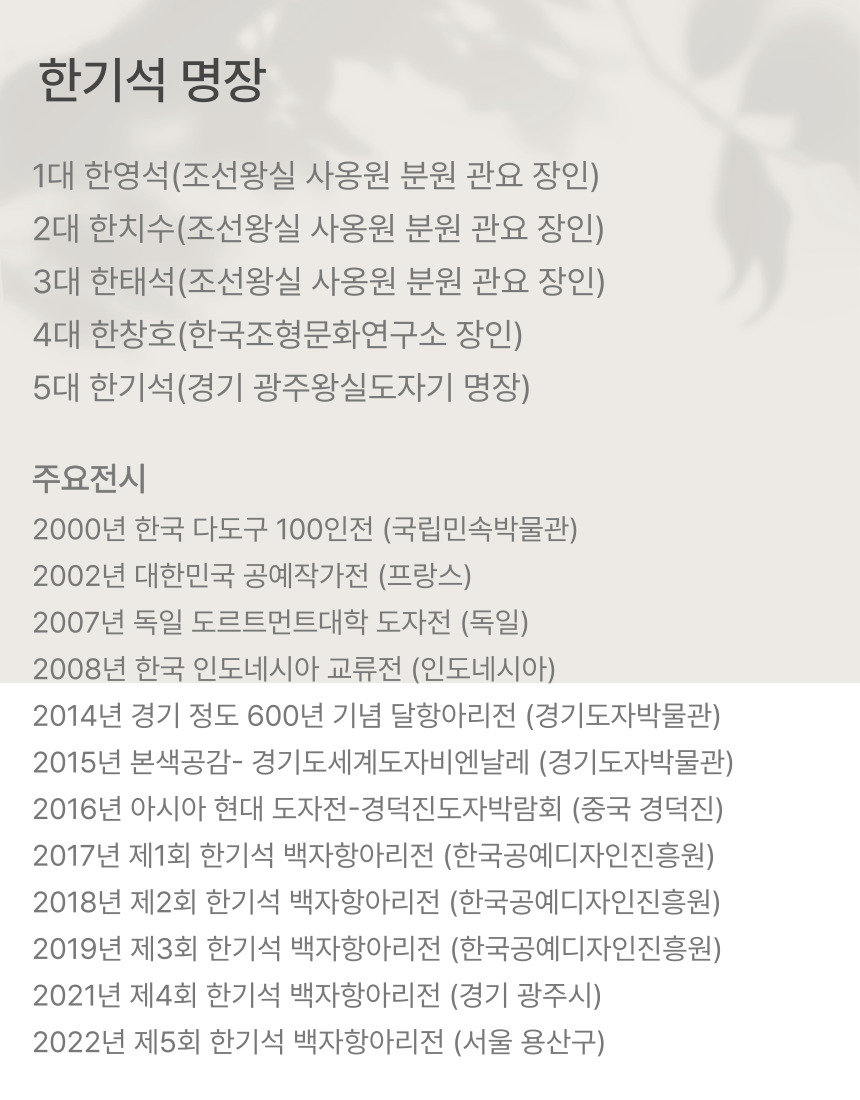 한기석 명장

1대 한영석(조선왕실 사옹원 분원 관요 장인)
2대 한치수(조선왕실 사옹원 분원 관요 장인)
3대 한태석(조선왕실 사옹원 분원 관요 장인)
4대 한창호(한국조형문화연구소 장인)
5대 한기석(경기 광주왕실도자기 명장)

주요전시
2000년 한국 다도구 100인전 (국립민속박물관)
2002년 대한민국 공예작가전 (프랑스)
2007년 독일 도르트먼트대학 도자전 (독일)
2008년 한국 인도네시아 교류전 (인도네시아)
2014년 경기 정도 600년 기념 달항아리전 (경기도자박물관)
2015년 본색공감- 경기도세계도자비엔날레 (경기도자박물관)
2016년 아시아 현대 도자전-경덕진도자박람회 (중국 경덕진)
2017년 제1회 한기석 백자항아리전 (한국공예디자인진흥원)
2018년 제2회 한기석 백자항아리전 (한국공예디자인진흥원)
2019년 제3회 한기석 백자항아리전 (한국공예디자인진흥원)
2021년 제4회 한기석 백자항아리전 (경기 광주시)
2022년 제5회 한기석 백자항아리전 (서울 용산구)